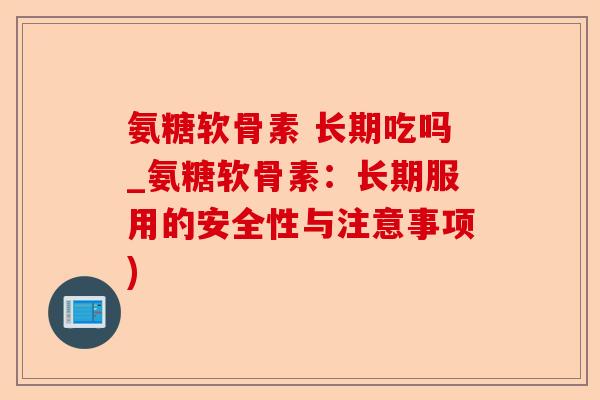 氨糖软骨素 长期吃吗_氨糖软骨素：长期服用的安全性与注意事项)